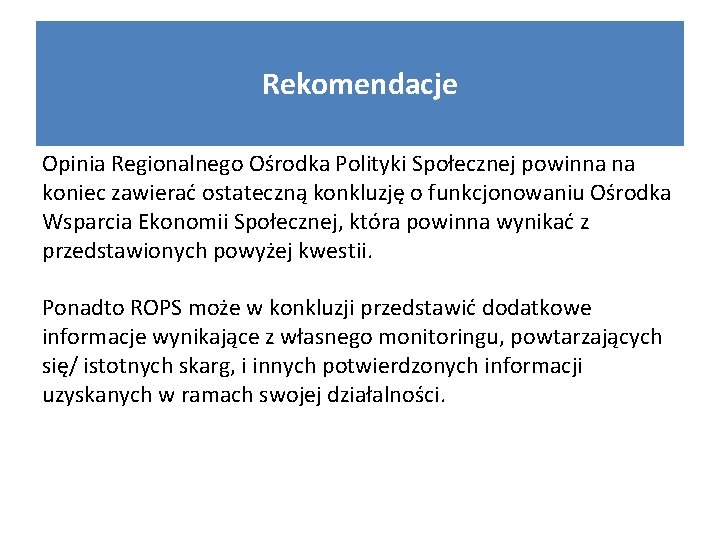 Rekomendacje

Opinia Regionalnego Ośrodka Polityki Społecznej powinna na koniec zawierać ostateczną konkluzję o funkcjonowaniu Ośrodka Wsparcia Ekonomii Społecznej, która powinna wynikać z przedstawionych powyżej kwestii.

Ponadto ROPS może w konkluzji przedstawić dodatkowe informacje wynikające z własnego monitoringu, powtarzających się/ istotnych skarg, i innych potwierdzonych informacji uzyskanych w ramach swojej działalności.